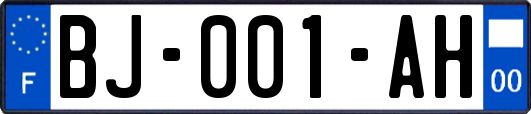 F
BJ-001-AH
00